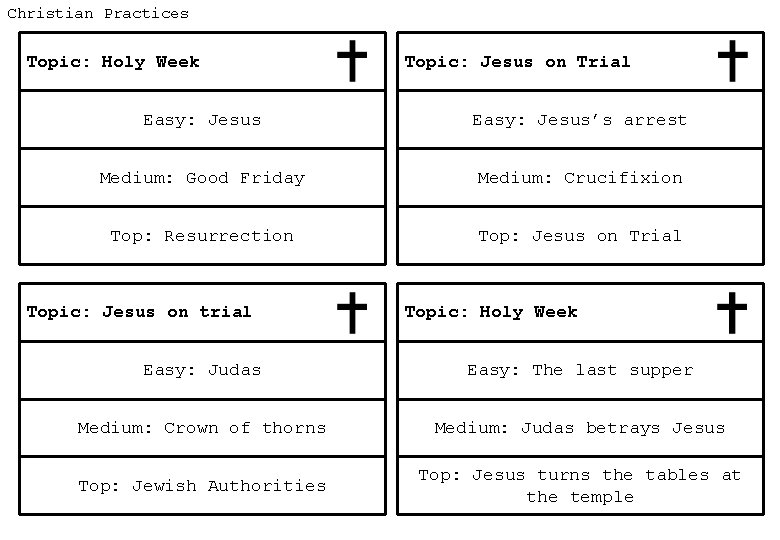 Christian Practices

Topic: Holy Week

Easy: Jesus

Medium: Good Friday

Top: Resurrection

Topic: Jesus on Trial

Easy: Jesus's arrest

Medium: Crucifixion

Top: Jesus on Trial

Topic: Jesus on trial

Easy: Judas

Medium: Crown of thorns

Top: Jewish Authorities

Topic: Holy Week

Easy: The last supper

Medium: Judas betrays Jesus

Top: Jesus turns the tables at the temple